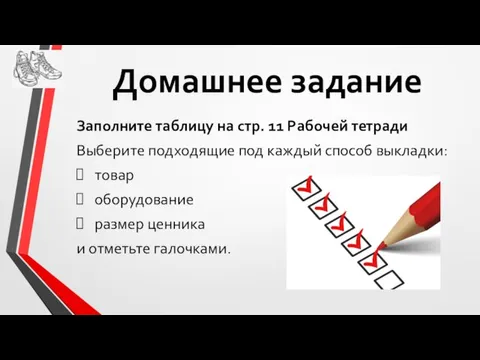 Домашнее задание

Заполните таблицу на стр. 11 Рабочей тетради

Выберите подходящие под каждый способ выкладки:

 товар
 оборудование
 размер ценника

и отметьте галочками.